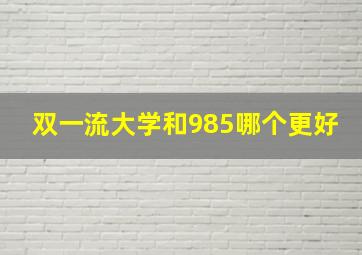 双一流大学和985哪个更好